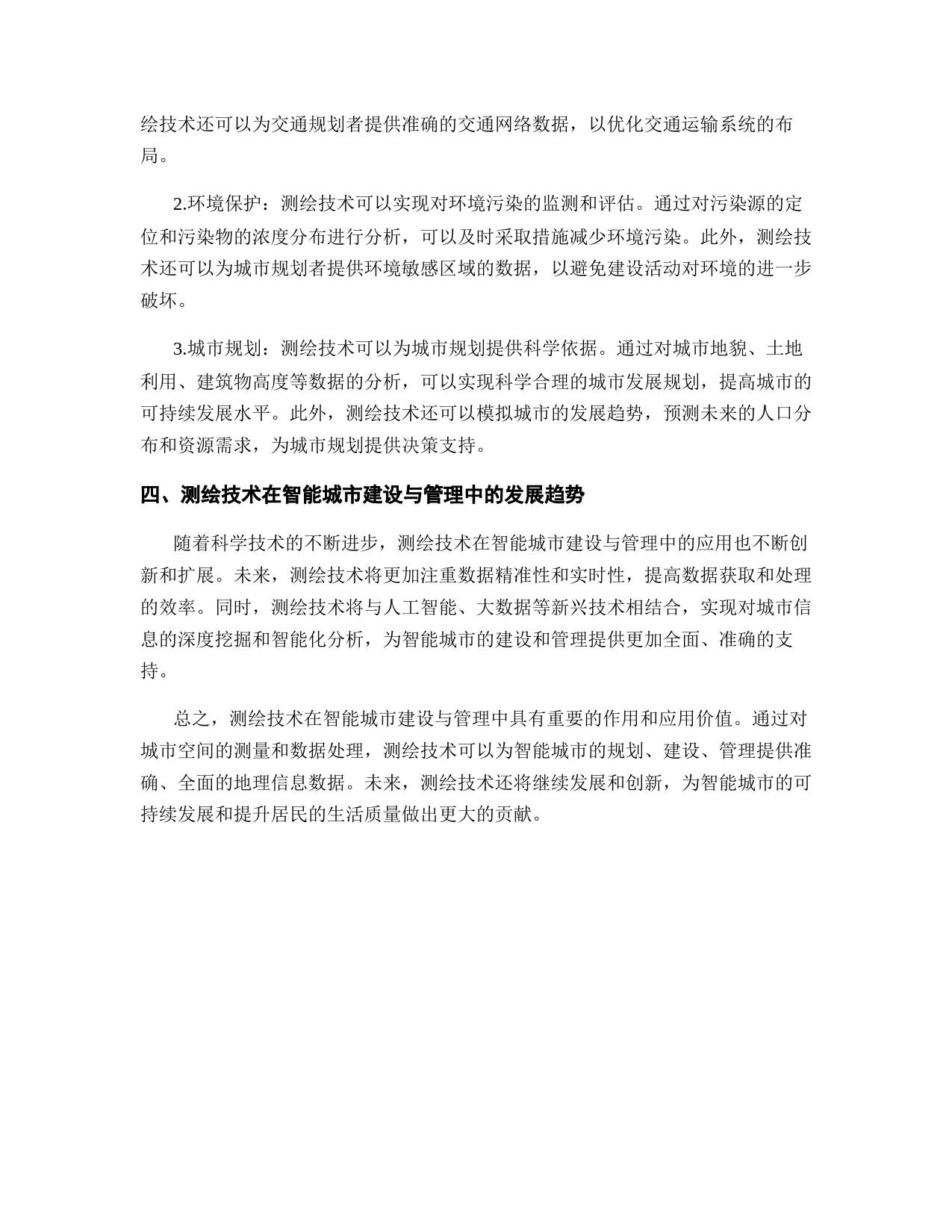 绘技术还可以为交通规划者提供准确的交通网络数据，以优化交通运输系统的布局。

2.环境保护：测绘技术可以实现对环境污染的监测和评估。通过对污染源的定位和污染物的浓度分布进行分析，可以及时采取措施减少环境污染。此外，测绘技术还可以为城市规划者提供环境敏感区域的数据，以避免建设活动对环境的进一步破坏。

3.城市规划：测绘技术可以为城市规划提供科学依据。通过对城市地貌、土地利用、建筑物高度等数据的分析，可以实现科学合理的城市发展规划，提高城市的可持续发展水平。此外，测绘技术还可以模拟城市的发展趋势，预测未来的人口分布和资源需求，为城市规划提供决策支持。

四、测绘技术在智能城市建设与管理中的发展趋势

随着科学技术的不断进步，测绘技术在智能城市建设与管理中的应用也不断创新和扩展。未来，测绘技术将更加注重数据精准性和实时性，提高数据获取和处理的效率。同时，测绘技术将与人工智能、大数据等新兴技术相结合，实现对城市信息的深度挖掘和智能化分析，为智能城市的建设和管理提供更加全面、准确的支持。

总之，测绘技术在智能城市建设与管理中具有重要的作用和应用价值。通过对城市空间的测量和数据处理，测绘技术可以为智能城市的规划、建设、管理提供准确、全面的地理信息数据。未来，测绘技术还将继续发展和创新，为智能城市的可持续发展和提升居民的生活质量做出更大的贡献。